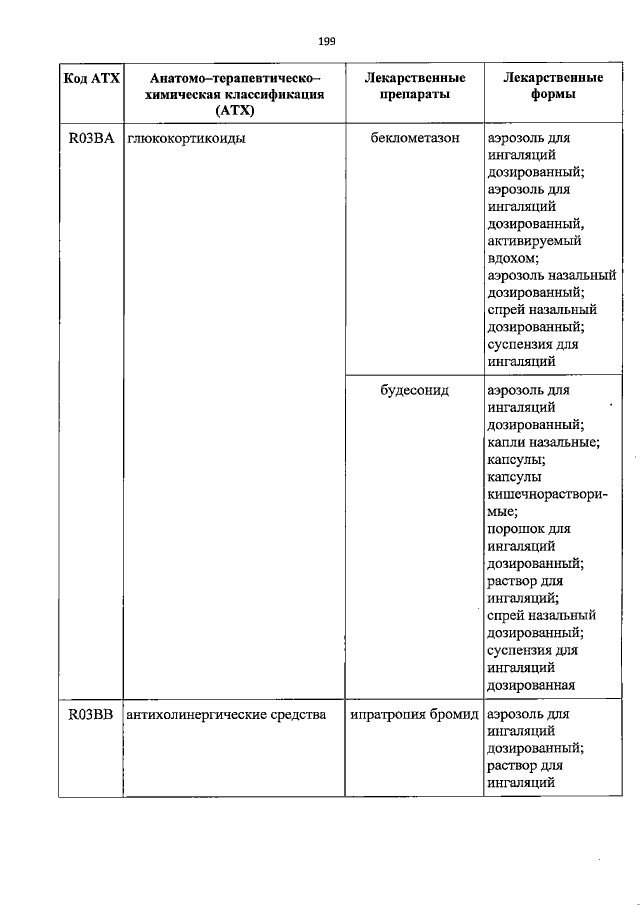 199

| Код АТХ | Анатомо–терапевтическо–химическая классификация (АТХ) | Лекарственные препараты | Лекарственные формы |
|---|---|---|---|
| R03BA | глюкокортикоиды | беклометазон | аэрозоль для ингаляций дозированный; аэрозоль для ингаляций дозированный, активируемый вдохом; аэрозоль назальный дозированный; спрей назальный дозированный; суспензия для ингаляций |
| | | будесонид | аэрозоль для ингаляций дозированный; капли назальные; капсулы; капсулы кишечнорастворимые; порошок для ингаляций дозированный; раствор для ингаляций; спрей назальный дозированный; суспензия для ингаляций дозированная |
| R03BB | антихолинергические средства | ипратропия бромид | аэрозоль для ингаляций дозированный; раствор для ингаляций |